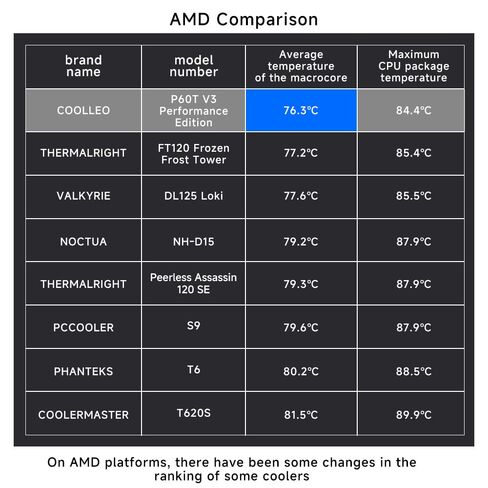 AMD Comparison

| brand name | model number | Average temperature of the macrocore | Maximum CPU package temperature |
|---|---|---|---|
| COOLLEO | P60T V3 Performance Edition | 76.3°C | 84.4°C |
| THERMALRIGHT | FT120 Frozen Frost Tower | 77.2°C | 85.4°C |
| VALKYRIE | DL125 Loki | 77.6°C | 85.5°C |
| NOCTUA | NH-D15 | 79.2°C | 87.9°C |
| THERMALRIGHT | Peerless Assassin 120 SE | 79.3°C | 87.9°C |
| PCCOOLER | S9 | 79.6°C | 87.9°C |
| PHANTEKS | T6 | 80.2°C | 88.5°C |
| COOLERMASTER | T620S | 81.5°C | 89.9°C |

On AMD platforms, there have been some changes in the ranking of some coolers